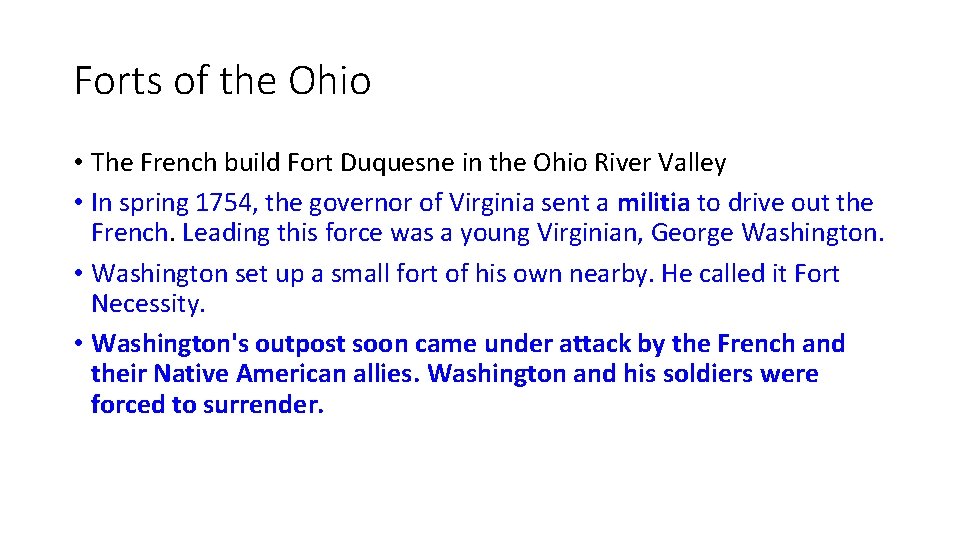 Forts of the Ohio

• The French build Fort Duquesne in the Ohio River Valley
• In spring 1754, the governor of Virginia sent a militia to drive out the French. Leading this force was a young Virginian, George Washington.
• Washington set up a small fort of his own nearby. He called it Fort Necessity.
• Washington's outpost soon came under attack by the French and their Native American allies. Washington and his soldiers were forced to surrender.